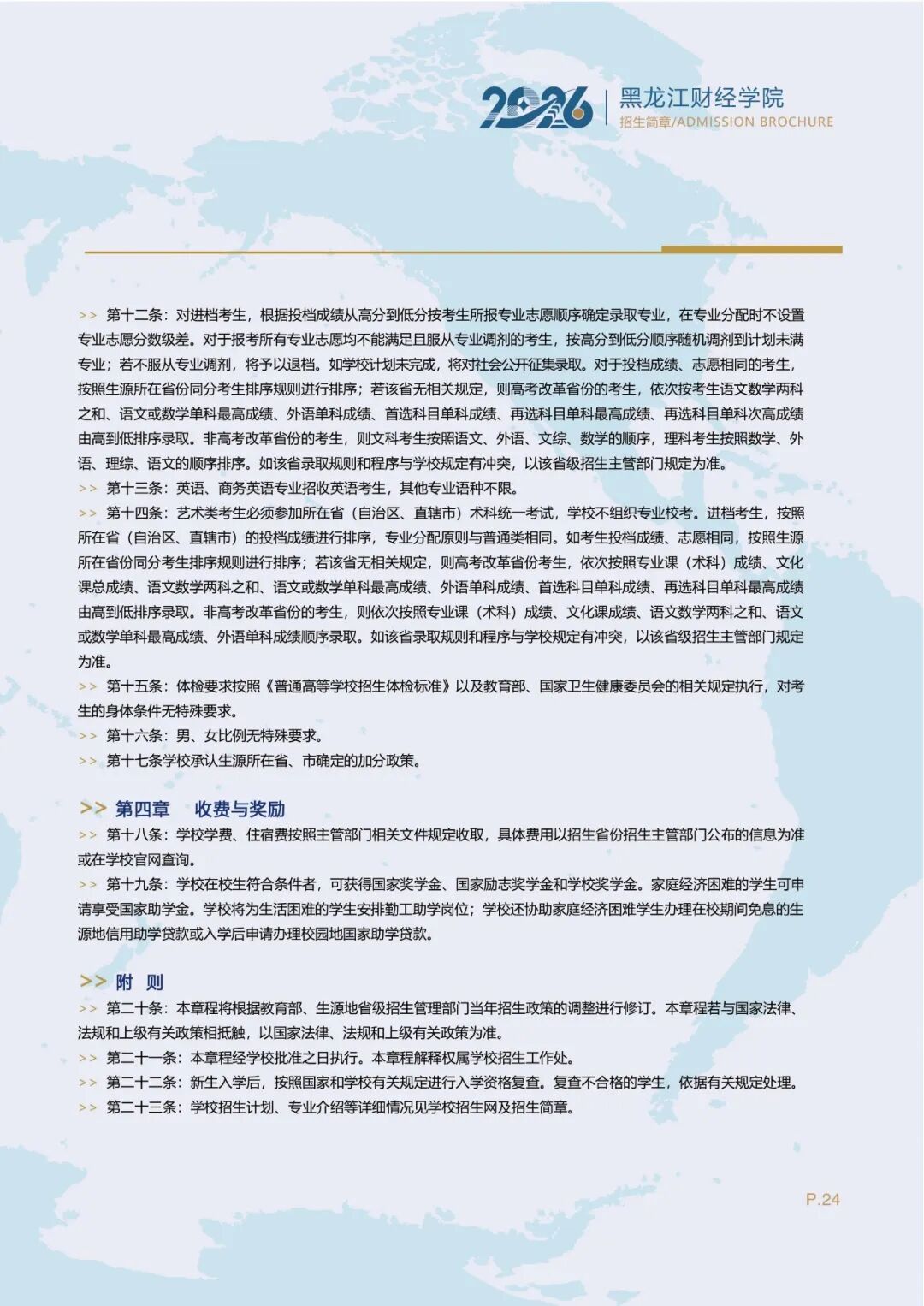 2026 黑龙江财经学院
招生简章/ADMISSION BROCHURE

>> 第十二条：对进档考生，根据投档成绩从高分到低分按考生所报专业志愿顺序确定录取专业，在专业分配时不设置专业志愿分数级差。对于报考所有专业志愿均不能满足且服从专业调剂的考生，按高分到低分顺序随机调剂到计划未满专业；若不服从专业调剂，将予以退档。如学校计划未完成，将对社会公开征集录取。对于投档成绩、志愿相同的考生，按照生源所在省份同分考生排序规则进行排序；若该省无相关规定，则高考改革省份的考生，依次按考生语文数学两科之和、语文或数学单科最高成绩、外语单科成绩、首选科目单科成绩、再选科目单科最高成绩、再选科目单科次高成绩由高到低排序录取。非高考改革省份的考生，则文科考生按照语文、外语、文综、数学的顺序，理科考生按照数学、外语、理综、语文的顺序排序。如该省录取规则和程序与学校规定有冲突，以该省级招生主管部门规定为准。

>> 第十三条：英语、商务英语专业招收英语考生，其他专业语种不限。

>> 第十四条：艺术类考生必须参加所在省（自治区、直辖市）术科统一考试，学校不组织专业校考。进档考生，按照所在省（自治区、直辖市）的投档成绩进行排序，专业分配原则与普通类相同。如考生投档成绩、志愿相同，按照生源所在省份同分考生排序规则进行排序；若该省无相关规定，则高考改革省份考生，依次按照专业课（术科）成绩、文化课总成绩、语文数学两科之和、语文或数学单科最高成绩、外语单科成绩、首选科目单科成绩、再选科目单科最高成绩由高到低排序录取。非高考改革省份的考生，则依次按照专业课（术科）成绩、文化课成绩、语文数学两科之和、语文或数学单科最高成绩、外语单科成绩顺序录取。如该省录取规则和程序与学校规定有冲突，以该省级招生主管部门规定为准。

>> 第十五条：体检要求按照《普通高等学校招生体检标准》以及教育部、国家卫生健康委员会的相关规定执行，对考生的身体条件无特殊要求。

>> 第十六条：男、女比例无特殊要求。

>> 第十七条学校承认生源所在省、市确定的加分政策。

>> 第四章 收费与奖励

>> 第十八条：学校学费、住宿费按照主管部门相关文件规定收取，具体费用以招生省份招生主管部门公布的信息为准或在学校官网查询。

>> 第十九条：学校在校生符合条件者，可获得国家奖学金、国家励志奖学金和学校奖学金。家庭经济困难的学生可申请享受国家助学金。学校将为生活困难的学生安排勤工助学岗位；学校还协助家庭经济困难学生办理在校期间免息的生源地信用助学贷款或入学后申请办理校园地国家助学贷款。

>> 附 则

>> 第二十条：本章程将根据教育部、生源地省级招生管理部门当年招生政策的调整进行修订。本章程若与国家法律、法规和上级有关政策相抵触，以国家法律、法规和上级有关政策为准。

>> 第二十一条：本章程经学校批准之日执行。本章程解释权属学校招生工作处。

>> 第二十二条：新生入学后，按照国家和学校有关规定进行入学资格复查。复查不合格的学生，依据有关规定处理。

>> 第二十三条：学校招生计划、专业介绍等详细情况见学校招生网及招生简章。

P.24